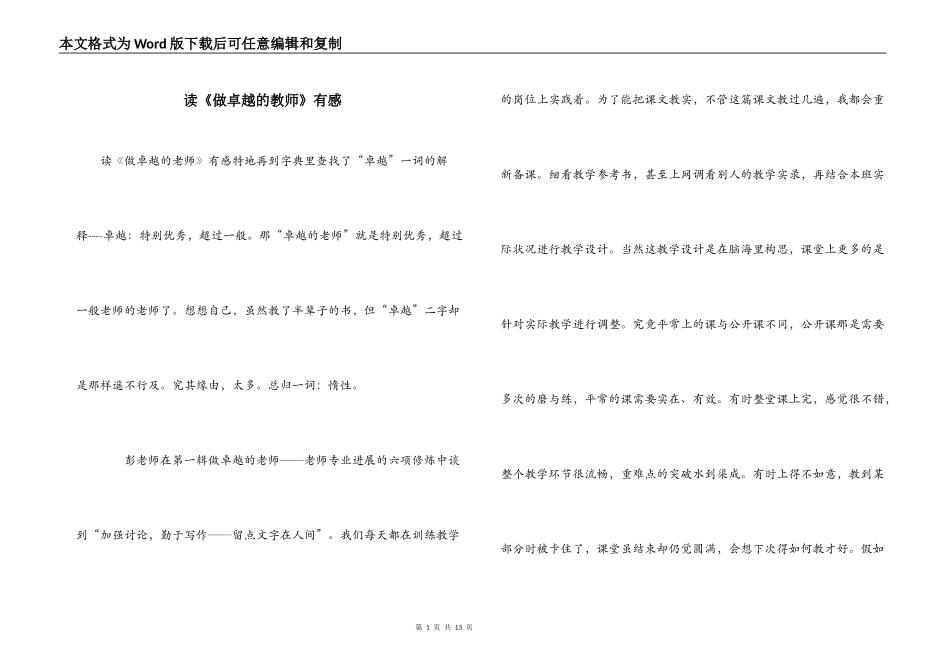 本文格式为Word版下载后可任意编辑和复制

读《做卓越的教师》有感

读《做卓越的老师》有感特地再到字典里查找了“卓越”一词的解释----卓越：特别优秀，超过一般。那“卓越的老师”就是特别优秀，超过一般老师的老师了。想想自己，虽然教了半辈子的书，但“卓越”二字却是那样遥不行及。究其缘由，太多。总归一词：惰性。

彭老师在第一辑做卓越的老师——老师专业进展的六项修炼中谈到“加强讨论，勤于写作——留点文字在人间”。我们每天都在训练教学的岗位上实践着。为了能把课文教实，不管这篇课文教过几遍，我都会重新备课。细看教学参考书，甚至上网调看别人的教学实录，再结合本班实际状况进行教学设计。当然这教学设计是在脑海里构思，课堂上更多的是针对实际教学进行调整。究竟平常上的课与公开课不同，公开课那是需要多次的磨与练，平常的课需要实在、有效。有时整堂课上完，感觉很不错，整个教学环节很流畅，重难点的突破水到渠成。有时上得不如意，教到某部分时被卡住了，课堂虽结束却仍觉圆满，会想下次得如何教才好。假如

第 1 页 共 13 页